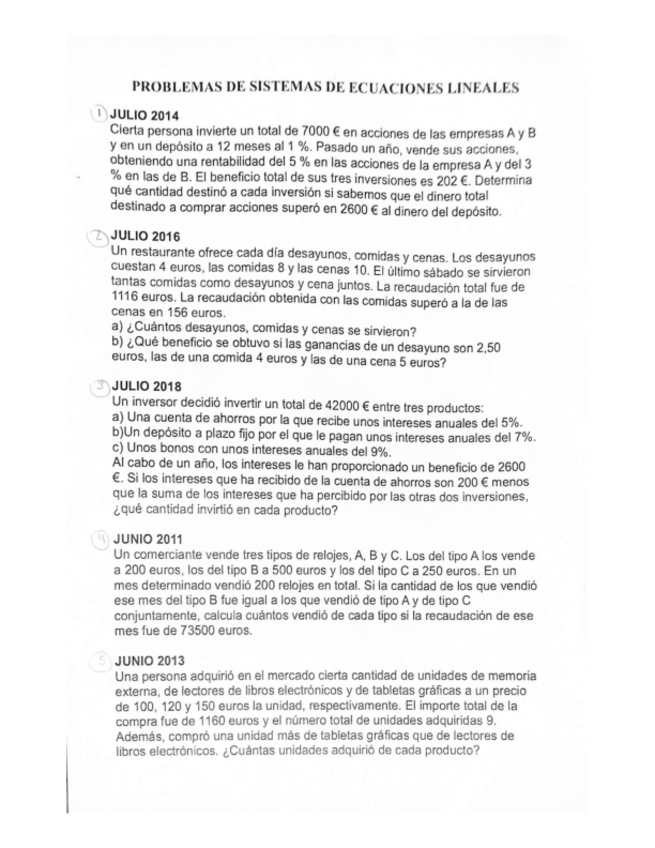 PROBLEMAS DE SISTEMAS DE ECUACIONES LINEALES

1 JULIO 2014
Cierta persona invierte un total de 7000 € en acciones de las empresas A y B y en un depósito a 12 meses al 1 %. Pasado un año, vende sus acciones, obteniendo una rentabilidad del 5 % en las acciones de la empresa A y del 3 % en las de B. El beneficio total de sus tres inversiones es 202 €. Determina qué cantidad destinó a cada inversión si sabemos que el dinero total destinado a comprar acciones superó en 2600 € al dinero del depósito.

2 JULIO 2016
Un restaurante ofrece cada día desayunos, comidas y cenas. Los desayunos cuestan 4 euros, las comidas 8 y las cenas 10. El último sábado se sirvieron tantas comidas como desayunos y cena juntos. La recaudación total fue de 1116 euros. La recaudación obtenida con las comidas superó a la de las cenas en 156 euros.
a) ¿Cuántos desayunos, comidas y cenas se sirvieron?
b) ¿Qué beneficio se obtuvo si las ganancias de un desayuno son 2,50 euros, las de una comida 4 euros y las de una cena 5 euros?

3 JULIO 2018
Un inversor decidió invertir un total de 42000 € entre tres productos:
a) Una cuenta de ahorros por la que recibe unos intereses anuales del 5%.
b)Un depósito a plazo fijo por el que le pagan unos intereses anuales del 7%.
c) Unos bonos con unos intereses anuales del 9%.
Al cabo de un año, los intereses le han proporcionado un beneficio de 2600 €. Si los intereses que ha recibido de la cuenta de ahorros son 200 € menos que la suma de los intereses que ha percibido por las otras dos inversiones, ¿qué cantidad invirtió en cada producto?

4 JUNIO 2011
Un comerciante vende tres tipos de relojes, A, B y C. Los del tipo A los vende a 200 euros, los del tipo B a 500 euros y los del tipo C a 250 euros. En un mes determinado vendió 200 relojes en total. Si la cantidad de los que vendió ese mes del tipo B fue igual a los que vendió de tipo A y de tipo C conjuntamente, calcula cuántos vendió de cada tipo si la recaudación de ese mes fue de 73500 euros.

5 JUNIO 2013
Una persona adquirió en el mercado cierta cantidad de unidades de memoria externa, de lectores de libros electrónicos y de tabletas gráficas a un precio de 100, 120 y 150 euros la unidad, respectivamente. El importe total de la compra fue de 1160 euros y el número total de unidades adquiridas 9. Además, compró una unidad más de tabletas gráficas que de lectores de libros electrónicos. ¿Cuántas unidades adquirió de cada producto?